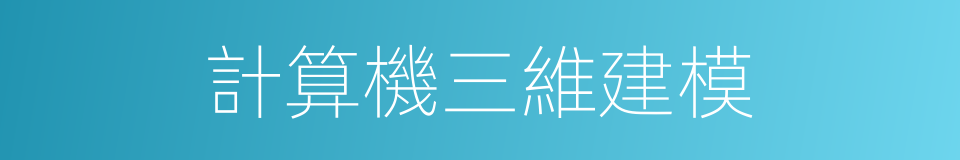 計算機三維建模